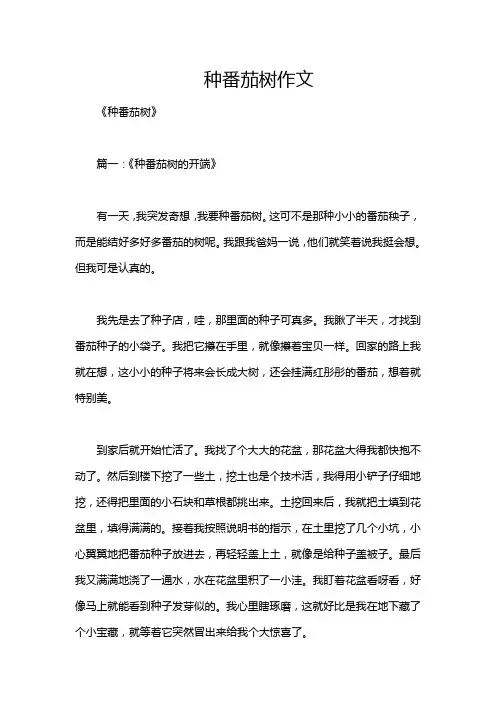 种番茄树作文

《种番茄树》

篇一：《种番茄树的开端》

有一天，我突发奇想，我要种番茄树。这可不是那种小小的番茄秧子，而是能结好多好多番茄的树呢。我跟我爸妈一说，他们就笑着说我挺会想。但我可是认真的。

我先是去了种子店，哇，那里面的种子可真多。我瞅了半天，才找到番茄种子的小袋子。我把它攥在手里，就像攥着宝贝一样。回家的路上我就在想，这小小的种子将来会长成大树，还会挂满红彤彤的番茄，想着就特别美。

到家后就开始忙活了。我找了个大大的花盆，那花盆大得我都快抱不动了。然后到楼下挖了一些土，挖土也是个技术活，我得用小铲子仔细地挖，还得把里面的小石块和草根都挑出来。土挖回来后，我就把土填到花盆里，填得满满的。接着我按照说明书的指示，在土里挖了几个小坑，小心翼翼地把番茄种子放进去，再轻轻盖上土，就像是给种子盖被子。最后我又满满地浇了一通水，水在花盆里积了一小洼。我盯着花盆看呀看，好像马上就能看到种子发芽似的。我心里瞎琢磨，这就好比是我在地下藏了个小宝藏，就等着它突然冒出来给我个大惊喜了。